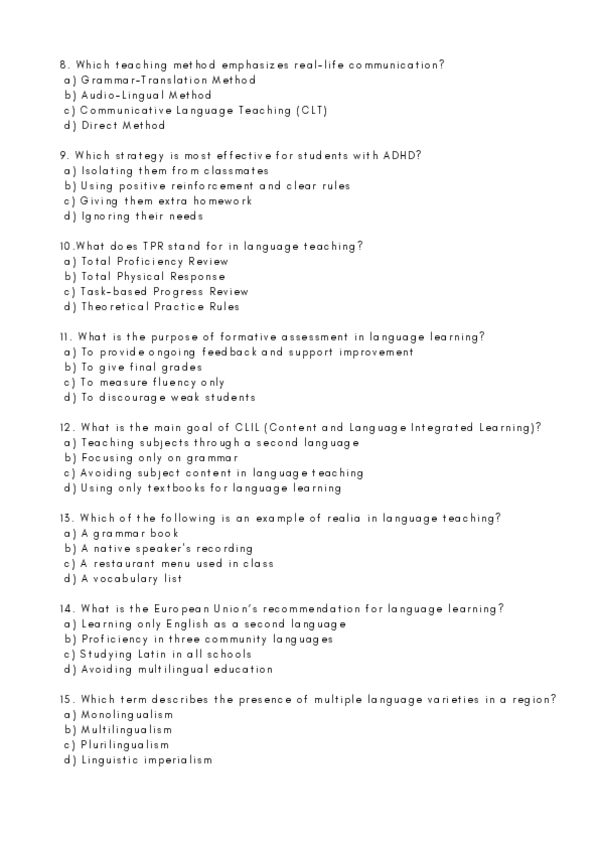 8. Which teaching method emphasizes real-life communication?
a) Grammar-Translation Method
b) Audio-Lingual Method
c) Communicative Language Teaching (CLT)
d) Direct Method

9. Which strategy is most effective for students with ADHD?
a) Isolating them from classmates
b) Using positive reinforcement and clear rules
c) Giving them extra homework
d) Ignoring their needs

10.What does TPR stand for in language teaching?
a) Total Proficiency Review
b) Total Physical Response
c) Task-based Progress Review
d) Theoretical Practice Rules

11. What is the purpose of formative assessment in language learning?
a) To provide ongoing feedback and support improvement
b) To give final grades
c) To measure fluency only
d) To discourage weak students

12. What is the main goal of CLIL (Content and Language Integrated Learning)?
a) Teaching subjects through a second language
b) Focusing only on grammar
c) Avoiding subject content in language teaching
d) Using only textbooks for language learning

13. Which of the following is an example of realia in language teaching?
a) A grammar book
b) A native speaker's recording
c) A restaurant menu used in class
d) A vocabulary list

14. What is the European Union's recommendation for language learning?
a) Learning only English as a second language
b) Proficiency in three community languages
c) Studying Latin in all schools
d) Avoiding multilingual education

15. Which term describes the presence of multiple language varieties in a region?
a) Monolingualism
b) Multilingualism
c) Plurilingualism
d) Linguistic imperialism